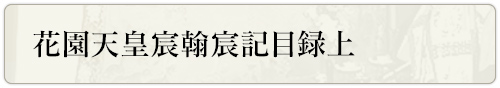 花園天皇宸翰宸記目録上